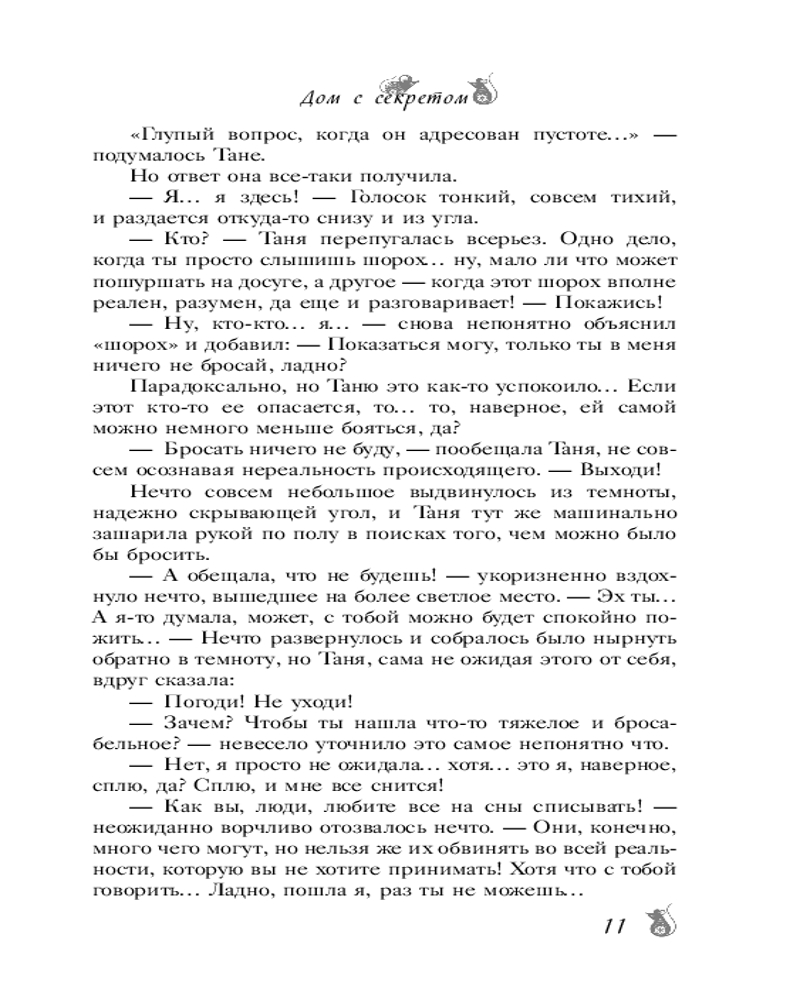 Дом с секретом

«Глупый вопрос, когда он адресован пустоте...» — подумалось Тане.

Но ответ она все-таки получила.

— Я... я здесь! — Голосок тонкий, совсем тихий, и раздается откуда-то снизу и из угла.

— Кто? — Таня перепугалась всерьез. Одно дело, когда ты просто слышишь шорох... ну, мало ли что может пошуршать на досуге, а другое — когда этот шорох вполне реален, разумен, да еще и разговаривает! — Покажись!

— Ну, кто-кто... я... — снова непонятно объяснил «шорох» и добавил: — Показаться могу, только ты в меня ничего не бросай, ладно?

Парадоксально, но Таню это как-то успокоило... Если этот кто-то ее опасается, то... то, наверное, ей самой можно немного меньше бояться, да?

— Бросать ничего не буду, — пообещала Таня, не совсем осознавая нереальность происходящего. — Выходи!

Нечто совсем небольшое выдвинулось из темноты, надежно скрывающей угол, и Таня тут же машинально зашарила рукой по полу в поисках того, чем можно было бы бросить.

— А обещала, что не будешь! — укоризненно вздохнуло нечто, вышедшее на более светлое место. — Эх ты... А я-то думала, может, с тобой можно будет спокойно пожить... — Нечто развернулось и собралось было нырнуть обратно в темноту, но Таня, сама не ожидая этого от себя, вдруг сказала:

— Погоди! Не уходи!

— Зачем? Чтобы ты нашла что-то тяжелое и бросабельное? — невесело уточнило это самое непонятно что.

— Нет, я просто не ожидала... хотя... это я, наверное, сплю, да? Сплю, и мне все снится!

— Как вы, люди, любите все на сны списывать! — неожиданно ворчливо отозвалось нечто. — Они, конечно, много чего могут, но нельзя же их обвинять во всей реальности, которую вы не хотите принимать! Хотя что с тобой говорить... Ладно, пошла я, раз ты не можешь...

11